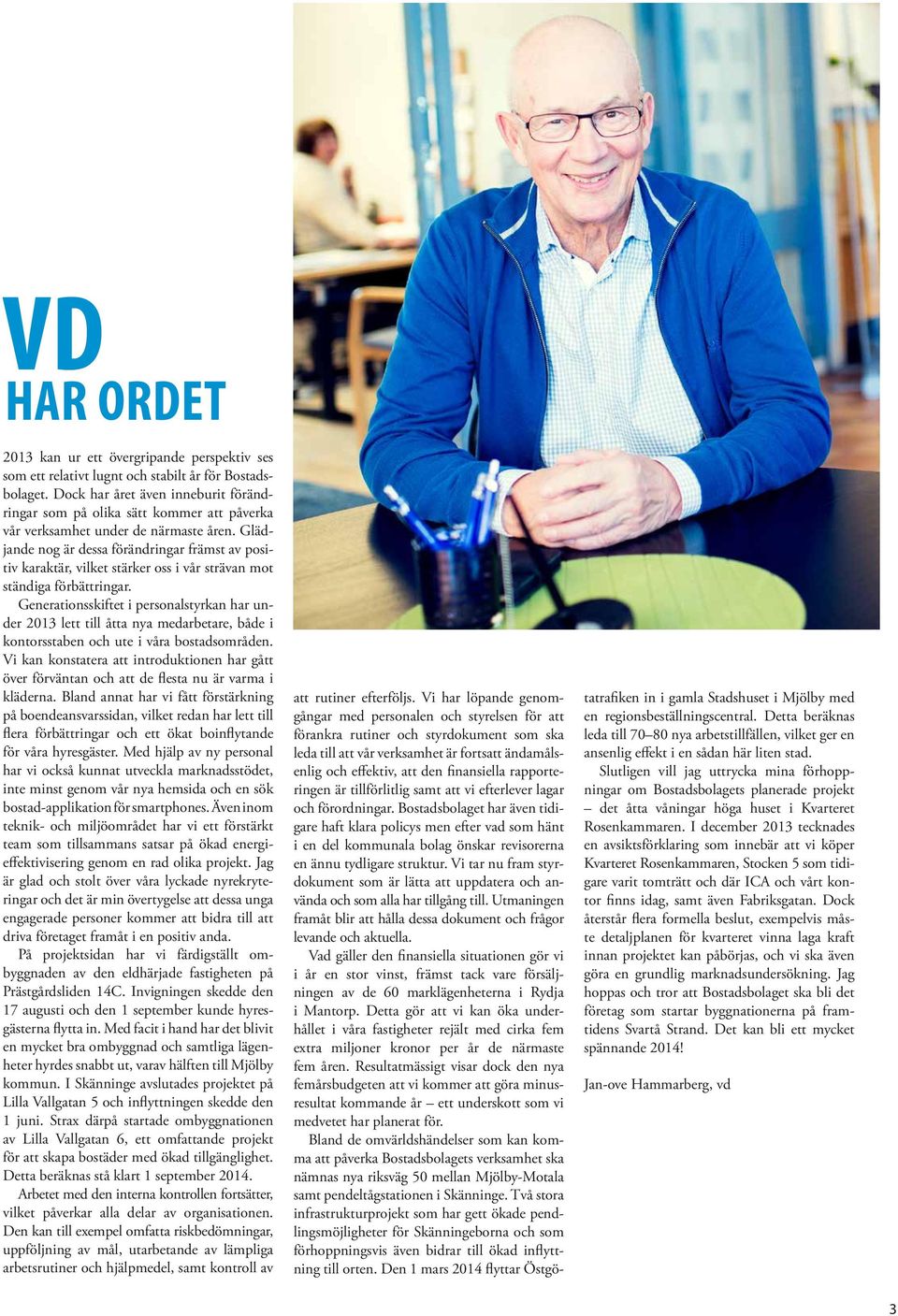 VD
HAR ORDET

2013 kan ur ett övergripande perspektiv ses som ett relativt lugnt och stabilt år för Bostadsbolaget. Dock har året även inneburit förändringar som på olika sätt kommer att påverka vår verksamhet under de närmaste åren. Glädjande nog är dessa förändringar främst av positiv karaktär, vilket stärker oss i vår strävan mot ständiga förbättringar.

Generationsskiftet i personalstyrkan har under 2013 lett till åtta nya medarbetare, både i kontorsstaben och ute i våra bostadsområden. Vi kan konstatera att introduktionen har gått över förväntan och att de flesta nu är varma i kläderna. Bland annat har vi fått förstärkning på boendeansvarssidan, vilket redan har lett till flera förbättringar och ett ökat boinflytande för våra hyresgäster. Med hjälp av ny personal har vi också kunnat utveckla marknadsstödet, inte minst genom vår nya hemsida och en sök bostad-applikation för smartphones. Även inom teknik- och miljöområdet har vi ett förstärkt team som tillsammans satsar på ökad energieffektivisering genom en rad olika projekt. Jag är glad och stolt över våra lyckade nyrekryteringar och det är min övertygelse att dessa unga engagerade personer kommer att bidra till att driva företaget framåt i en positiv anda.

På projektsidan har vi färdigställt ombyggnaden av den eldhärjade fastigheten på Prästgårdsliden 14C. Invigningen skedde den 17 augusti och den 1 september kunde hyresgästerna flytta in. Med facit i hand har det blivit en mycket bra ombyggnad och samtliga lägenheter hyrdes snabbt ut, varav hälften till Mjölby kommun. I Skänninge avslutades projektet på Lilla Vallgatan 5 och inflyttningen skedde den 1 juni. Strax därpå startade ombyggnationen av Lilla Vallgatan 6, ett omfattande projekt för att skapa bostäder med ökad tillgänglighet. Detta beräknas stå klart 1 september 2014.

Arbetet med den interna kontrollen fortsätter, vilket påverkar alla delar av organisationen. Den kan till exempel omfatta riskbedömningar, uppföljning av mål, utarbetande av lämpliga arbetsrutiner och hjälpmedel, samt kontroll av att rutiner efterföljs. Vi har löpande genomgångar med personalen och styrelsen för att förankra rutiner och styrdokument som ska leda till att vår verksamhet är fortsatt ändamålsenlig och effektiv, att den finansiella rapporteringen är tillförlitlig samt att vi efterlever lagar och förordningar. Bostadsbolaget har även tidigare haft klara policys men efter vad som hänt i en del kommunala bolag önskar revisorerna en ännu tydligare struktur. Vi tar nu fram styrdokument som är lätta att uppdatera och använda och som alla har tillgång till. Utmaningen framåt blir att hålla dessa dokument och frågor levande och aktuella.

Vad gäller den finansiella situationen gör vi i år en stor vinst, främst tack vare försäljningen av de 60 marklägenheterna i Rydja i Mantorp. Detta gör att vi kan öka underhållet i våra fastigheter rejält med cirka fem extra miljoner kronor per år de närmaste fem åren. Resultatmässigt visar dock den nya femårsbudgeten att vi kommer att göra minusresultat kommande år – ett underskott som vi medvetet har planerat för.

Bland de omvärldshändelser som kan komma att påverka Bostadsbolagets verksamhet ska nämnas nya riksväg 50 mellan Mjölby-Motala samt pendeltågstationen i Skänninge. Två stora infrastrukturprojekt som har gett ökade pendlingsmöjligheter för Skänningeborna och som förhoppningsvis även bidrar till ökad inflyttning till orten. Den 1 mars 2014 flyttar Östgötatrafiken in i gamla Stadshuset i Mjölby med en regionsbeställningscentral. Detta beräknas leda till 70–80 nya arbetstillfällen, vilket ger en ansenlig effekt i en sådan här liten stad.

Slutligen vill jag uttrycka mina förhoppningar om Bostadsbolagets planerade projekt – det åtta våningar höga huset i Kvarteret Rosenkammaren. I december 2013 tecknades en avsiktsförklaring som innebär att vi köper Kvarteret Rosenkammaren, Stocken 5 som tidigare varit tomträtt och där ICA och vårt kontor finns idag, samt även Fabriksgatan. Dock återstår flera formella beslut, exempelvis måste detaljplanen för kvarteret vinna laga kraft innan projektet kan påbörjas, och vi ska även göra en grundlig marknadsundersökning. Jag hoppas och tror att Bostadsbolaget ska bli det företag som startar byggnationerna på framtidens Svartå Strand. Det kan bli ett mycket spännande 2014!

Jan-ove Hammarberg, vd

3